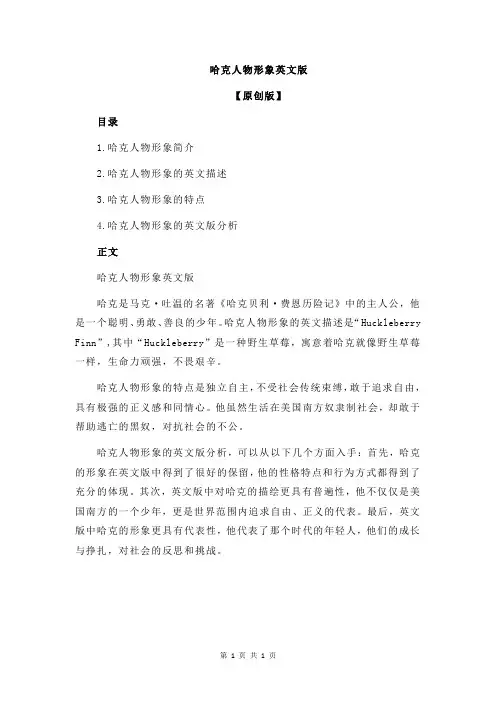 哈克人物形象英文版

【原创版】

目录

1.哈克人物形象简介

2.哈克人物形象的英文描述

3.哈克人物形象的特点

4.哈克人物形象的英文版分析

正文

哈克人物形象英文版

哈克是马克·吐温的名著《哈克贝利·费恩历险记》中的主人公，他是一个聪明、勇敢、善良的少年。哈克人物形象的英文描述是“Huckleberry Finn”，其中“Huckleberry”是一种野生草莓，寓意着哈克就像野生草莓一样，生命力顽强，不畏艰辛。

哈克人物形象的特点是独立自主，不受社会传统束缚，敢于追求自由，具有极强的正义感和同情心。他虽然生活在美国南方奴隶制社会，却敢于帮助逃亡的黑奴，对抗社会的不公。

哈克人物形象的英文版分析，可以从以下几个方面入手：首先，哈克的形象在英文版中得到了很好的保留，他的性格特点和行为方式都得到了充分的体现。其次，英文版中对哈克的描绘更具有普遍性，他不仅仅是美国南方的一个少年，更是世界范围内追求自由、正义的代表。最后，英文版中哈克的形象更具有代表性，他代表了那个时代的年轻人，他们的成长与挣扎，对社会的反思和挑战。

第 1 页 共 1 页